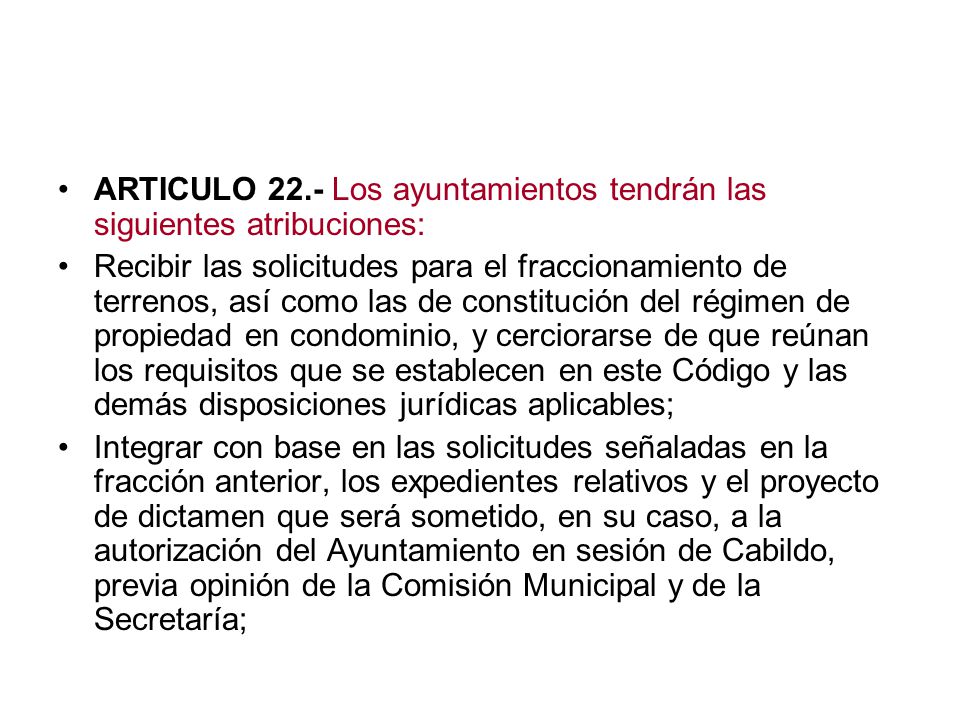 • ARTICULO 22.- Los ayuntamientos tendrán las siguientes atribuciones:

• Recibir las solicitudes para el fraccionamiento de terrenos, así como las de constitución del régimen de propiedad en condominio, y cerciorarse de que reúnan los requisitos que se establecen en este Código y las demás disposiciones jurídicas aplicables;

• Integrar con base en las solicitudes señaladas en la fracción anterior, los expedientes relativos y el proyecto de dictamen que será sometido, en su caso, a la autorización del Ayuntamiento en sesión de Cabildo, previa opinión de la Comisión Municipal y de la Secretaría;